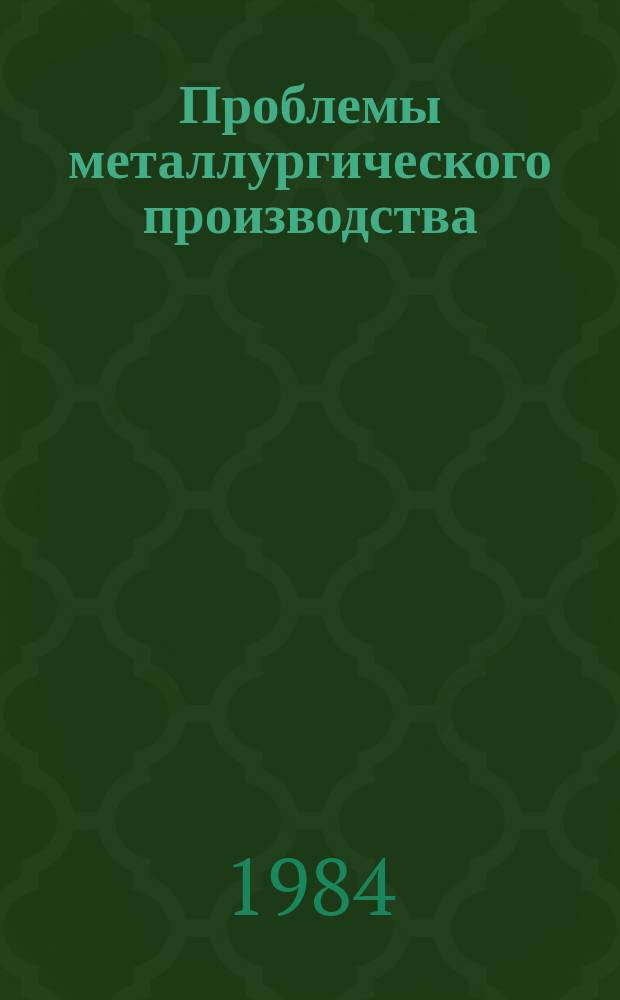 Проблемы металлургического производства

1984